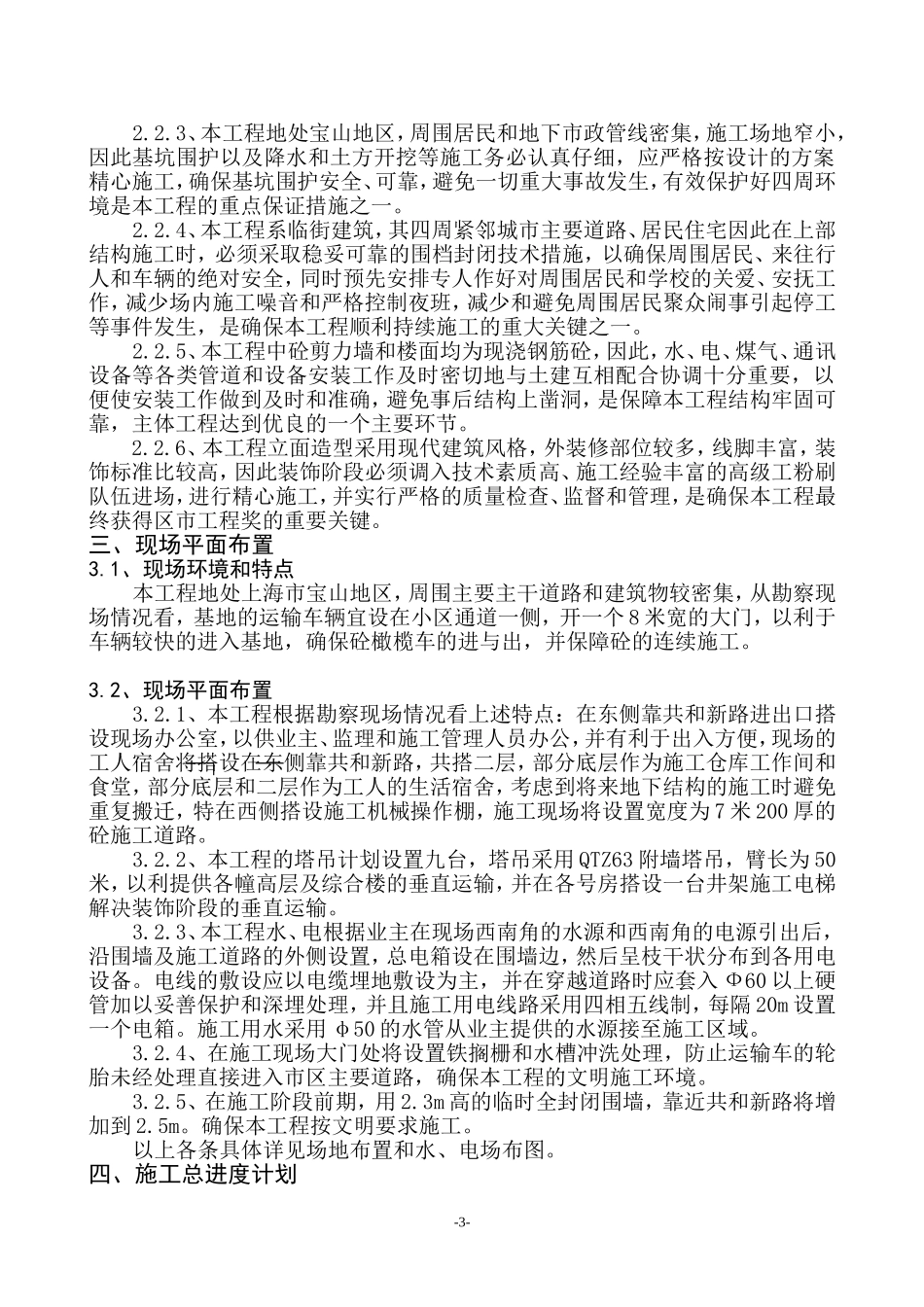 2.2.3、本工程地处宝山地区，周围居民和地下市政管线密集，施工场地窄小，因此基坑围护以及降水和土方开挖等施工务必认真仔细，应严格按设计的方案精心施工，确保基坑围护安全、可靠，避免一切重大事故发生，有效保护好四周环境是本工程的重点保证措施之一。

2.2.4、本工程系临街建筑，其四周紧邻城市主要道路、居民住宅因此在上部结构施工时，必须采取稳妥可靠的围档封闭技术措施，以确保周围居民、来往行人和车辆的绝对安全，同时预先安排专人作好对周围居民和学校的关爱、安抚工作，减少场内施工噪音和严格控制夜班，减少和避免周围居民聚众闹事引起停工等事件发生，是确保本工程顺利持续施工的重大关键之一。

2.2.5、本工程中砼剪力墙和楼面均为现浇钢筋砼，因此，水、电、煤气、通讯设备等各类管道和设备安装工作及时密切地与土建互相配合协调十分重要，以便使安装工作做到及时和准确，避免事后结构上凿洞，是保障本工程结构牢固可靠，主体工程达到优良的一个主要环节。

2.2.6、本工程立面造型采用现代建筑风格，外装修部位较多，线脚丰富，装饰标准比较高，因此装饰阶段必须调入技术素质高、施工经验丰富的高级工粉刷队伍进场，进行精心施工，并实行严格的质量检查、监督和管理，是确保本工程最终获得区市工程奖的重要关键。

三、现场平面布置

3.1、现场环境和特点

本工程地处上海市宝山地区，周围主要主干道路和建筑物较密集，从勘察现场情况看，基地的运输车辆宜设在小区通道一侧，开一个8米宽的大门，以利于车辆较快的进入基地，确保砼橄榄车的进与出，并保障砼的连续施工。

3.2、现场平面布置

3.2.1、本工程根据勘察现场情况看上述特点：在东侧靠共和新路进出口搭设现场办公室，以供业主、监理和施工管理人员办公，并有利于出入方便，现场的工人宿舍将搭设在东侧靠共和新路，共搭二层，部分底层作为施工仓库工作间和食堂，部分底层和二层作为工人的生活宿舍，考虑到将来地下结构的施工时避免重复搬迁，特在西侧搭设施工机械操作棚，施工现场将设置宽度为7米200厚的砼施工道路。

3.2.2、本工程的塔吊计划设置九台，塔吊采用QTZ63附墙塔吊，臂长为50米，以利提供各幢高层及综合楼的垂直运输，并在各号房搭设一台井架施工电梯解决装饰阶段的垂直运输。

3.2.3、本工程水、电根据业主在现场西南角的水源和西南角的电源引出后，沿围墙及施工道路的外侧设置，总电箱设在围墙边，然后呈枝干状分布到各用电设备。电线的敷设应以电缆埋地敷设为主，并在穿越道路时应套入Φ60以上硬管加以妥善保护和深埋处理，并且施工用电线路采用四相五线制，每隔20m设置一个电箱。施工用水采用φ50的水管从业主提供的水源接至施工区域。

3.2.4、在施工现场大门处将设置铁搁栅和水槽冲洗处理，防止运输车的轮胎未经处理直接进入市区主要道路，确保本工程的文明施工环境。

3.2.5、在施工阶段前期，用2.3m高的临时全封闭围墙，靠近共和新路将增加到2.5m。确保本工程按文明要求施工。

以上各条具体详见场地布置和水、电场布图。

四、施工总进度计划

-3-